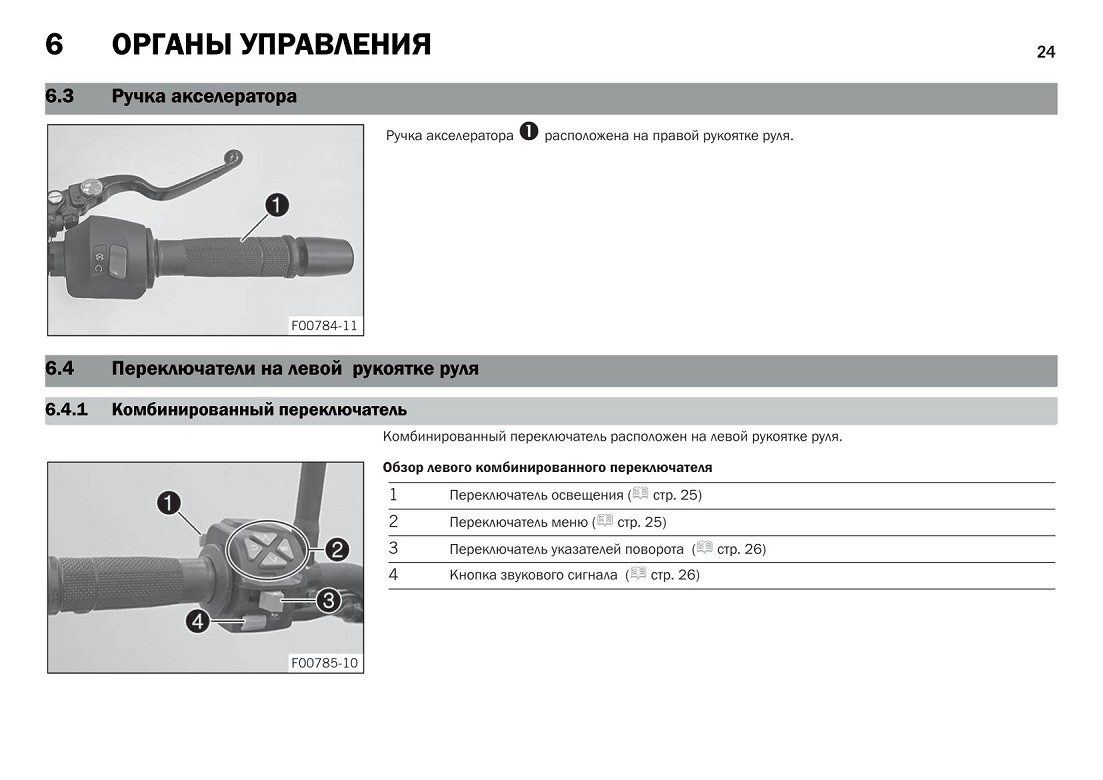 6 ОРГАНЫ УПРАВЛЕНИЯ

24

6.3 Ручка акселератора

1

F00784-11

Ручка акселератора 1 расположена на правой рукоятке руля.

6.4 Переключатели на левой рукоятке руля

6.4.1 Комбинированный переключатель

1

2

3

4

F00785-10

Комбинированный переключатель расположен на левой рукоятке руля.

Обзор левого комбинированного переключателя

| | |
|---|---|
| 1 | Переключатель освещения ( стр. 25) |
| 2 | Переключатель меню ( стр. 25) |
| 3 | Переключатель указателей поворота ( стр. 26) |
| 4 | Кнопка звукового сигнала ( стр. 26) |